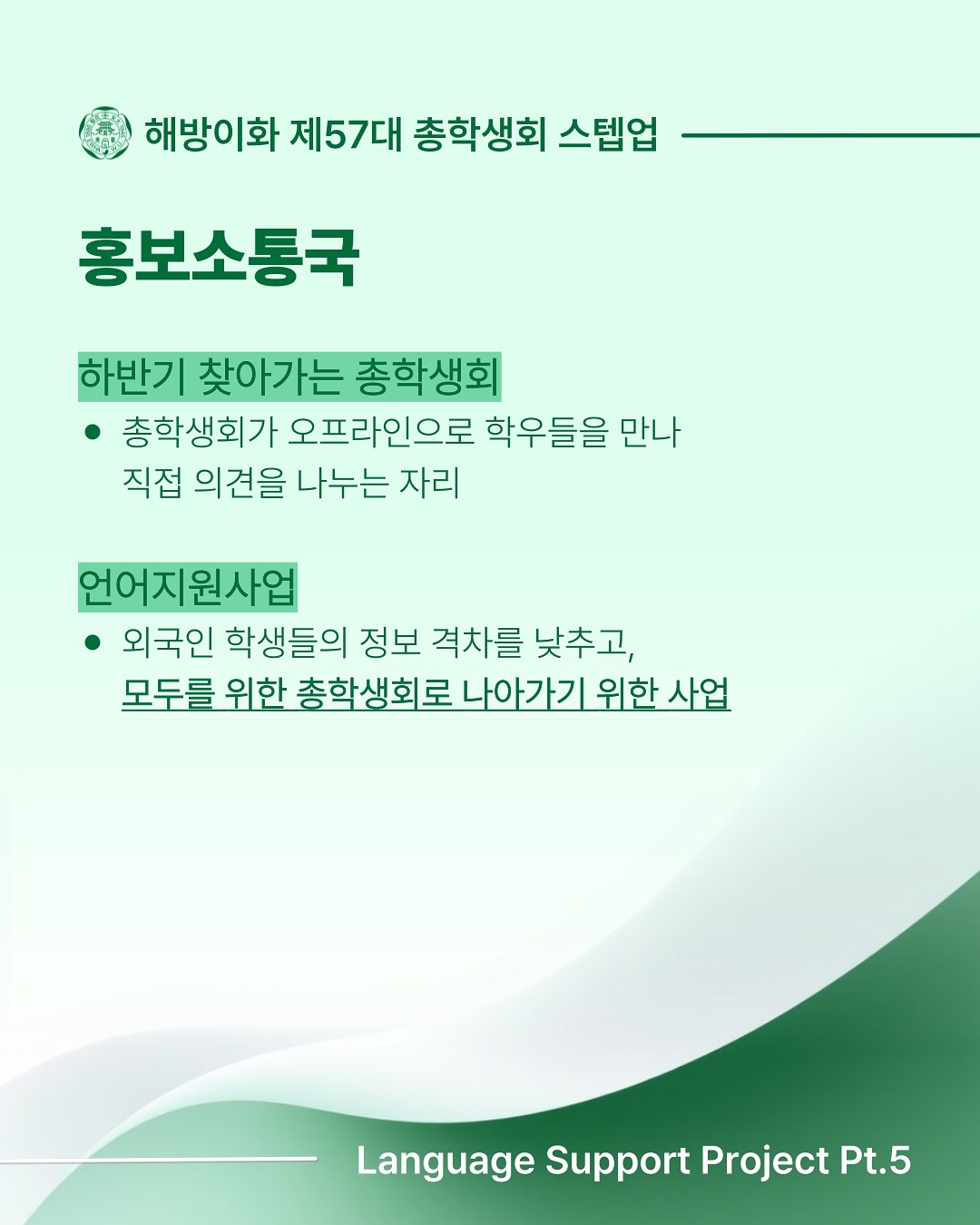 해방이화 제57대 총학생회 스텝업

홍보소통국

하반기 찾아가는 총학생회

• 총학생회가 오프라인으로 학우들을 만나 직접 의견을 나누는 자리

언어지원사업

• 외국인 학생들의 정보 격차를 낮추고, 모두를 위한 총학생회로 나아가기 위한 사업

Language Support Project Pt.5